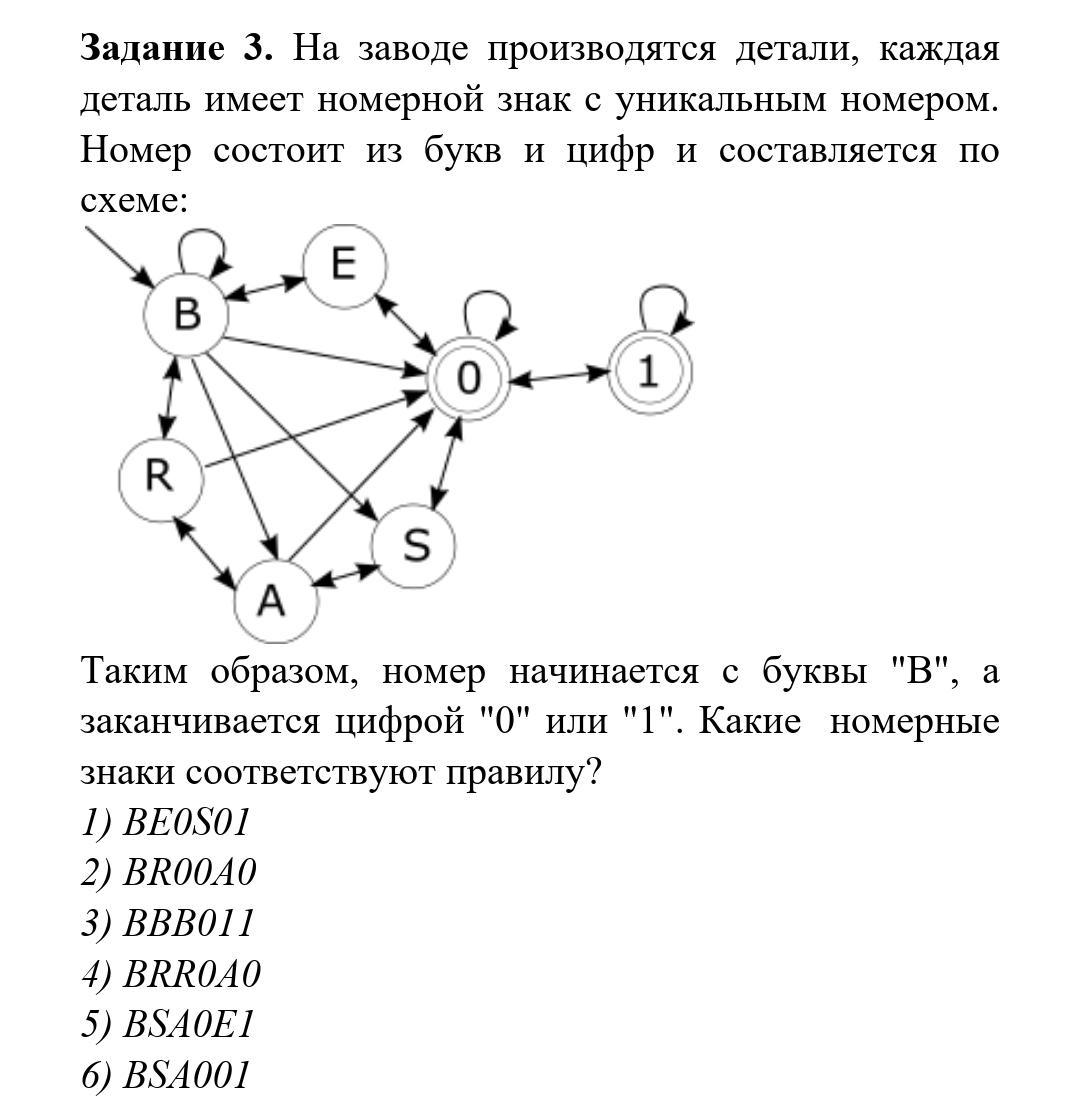 **Задание 3.** На заводе производятся детали, каждая деталь имеет номерной знак с уникальным номером. Номер состоит из букв и цифр и составляется по схеме:

B
E
0
1
R
S
A

Таким образом, номер начинается с буквы "B", а заканчивается цифрой "0" или "1". Какие номерные знаки соответствуют правилу?
1) BE0S01
2) BR00A0
3) BBB011
4) BRR0A0
5) BSA0E1
6) BSA001